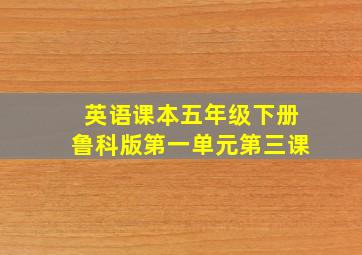 英语课本五年级下册
鲁科版第一单元第三课